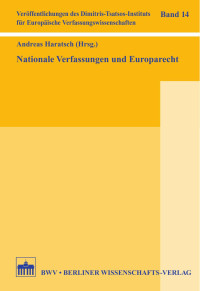 Veröffentlichungen des Dimitris-Tsatsos-Instituts für Europäische Verfassungswissenschaften

Band 14

Andreas Haratsch (Hrsg.)

Nationale Verfassungen und Europarecht

BWV • BERLINER WISSENSCHAFTS-VERLAG